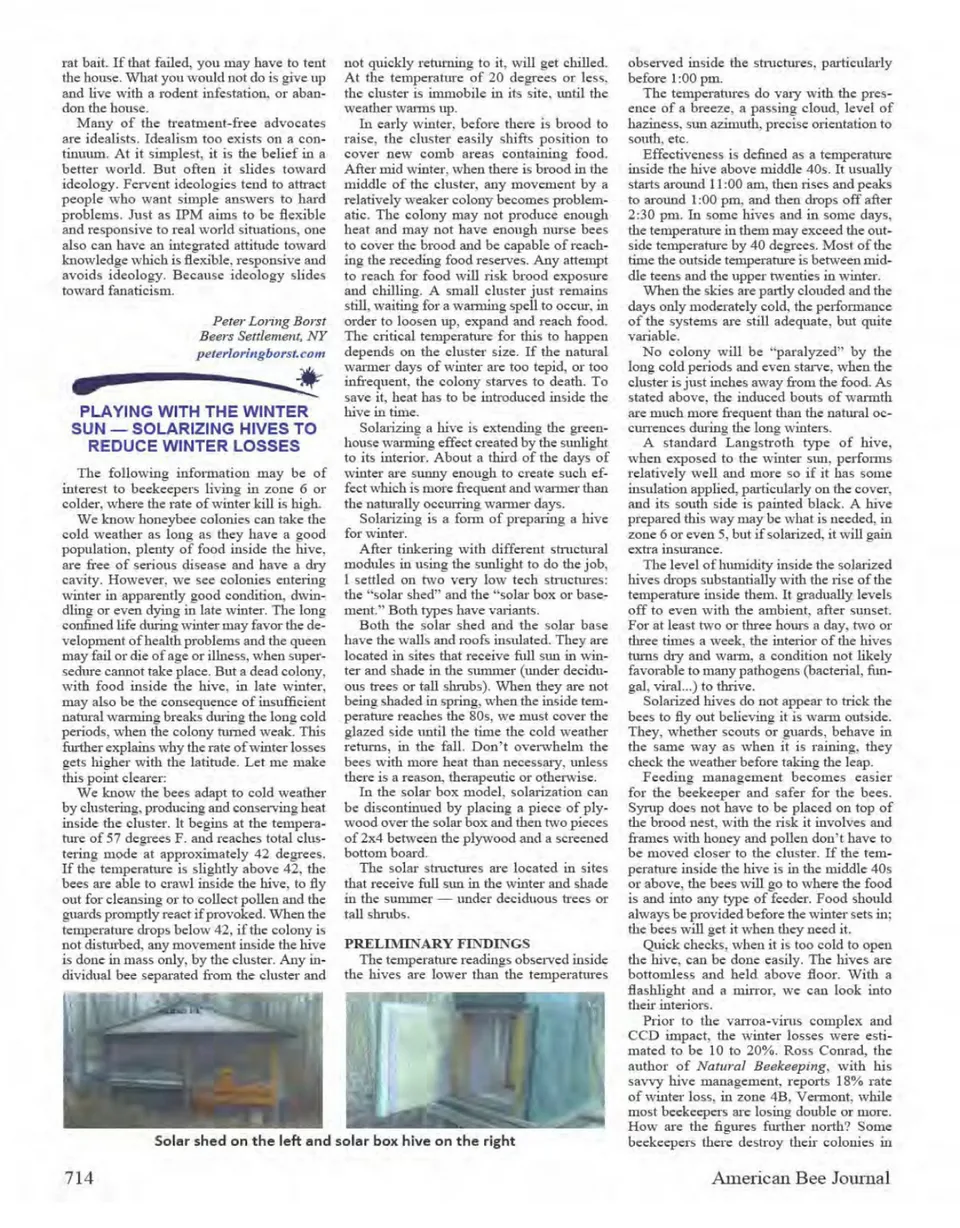 rat bait. If that failed, you may have to tent the house. What you would not do is give up and live with a rodent infestation, or abandon the house.

Many of the treatment-free advocates are idealists. Idealism too exists on a continuum. At it simplest, it is the belief in a better world. But often it slides toward ideology. Fervent ideologies tend to attract people who want simple answers to hard problems. Just as IPM aims to be flexible and responsive to real world situations, one also can have an integrated attitude toward knowledge which is flexible, responsive and avoids ideology. Because ideology slides toward fanaticism.

Peter Loring Borst
Beers Settlement, NY
peterloringborst.com

PLAYING WITH THE WINTER SUN — SOLARIZING HIVES TO REDUCE WINTER LOSSES

The following information may be of interest to beekeepers living in zone 6 or colder, where the rate of winter kill is high.

We know honeybee colonies can take the cold weather as long as they have a good population, plenty of food inside the hive, are free of serious disease and have a dry cavity. However, we see colonies entering winter in apparently good condition, dwindling or even dying in late winter. The long confined life during winter may favor the development of health problems and the queen may fail or die of age or illness, when supersedure cannot take place. But a dead colony, with food inside the hive, in late winter, may also be the consequence of insufficient natural warming breaks during the long cold periods, when the colony turned weak. This further explains why the rate of winter losses gets higher with the latitude. Let me make this point clearer:

We know the bees adapt to cold weather by clustering, producing and conserving heat inside the cluster. It begins at the temperature of 57 degrees F. and reaches total clustering mode at approximately 42 degrees. If the temperature is slightly above 42, the bees are able to crawl inside the hive, to fly out for cleansing or to collect pollen and the guards promptly react if provoked. When the temperature drops below 42, if the colony is not disturbed, any movement inside the hive is done in mass only, by the cluster. Any individual bee separated from the cluster and not quickly returning to it, will get chilled. At the temperature of 20 degrees or less, the cluster is immobile in its site, until the weather warms up.

In early winter, before there is brood to raise, the cluster easily shifts position to cover new comb areas containing food. After mid winter, when there is brood in the middle of the cluster, any movement by a relatively weaker colony becomes problematic. The colony may not produce enough heat and may not have enough nurse bees to cover the brood and be capable of reaching the receding food reserves. Any attempt to reach for food will risk brood exposure and chilling. A small cluster just remains still, waiting for a warming spell to occur, in order to loosen up, expand and reach food. The critical temperature for this to happen depends on the cluster size. If the natural warmer days of winter are too tepid, or too infrequent, the colony starves to death. To save it, heat has to be introduced inside the hive in time.

Solarizing a hive is extending the greenhouse warming effect created by the sunlight to its interior. About a third of the days of winter are sunny enough to create such effect which is more frequent and warmer than the naturally occurring warmer days.

Solarizing is a form of preparing a hive for winter.

After tinkering with different structural modules in using the sunlight to do the job, I settled on two very low tech structures: the "solar shed" and the "solar box or basement." Both types have variants.

Both the solar shed and the solar base have the walls and roofs insulated. They are located in sites that receive full sun in winter and shade in the summer (under deciduous trees or tall shrubs). When they are not being shaded in spring, when the inside temperature reaches the 80s, we must cover the glazed side until the time the cold weather returns, in the fall. Don't overwhelm the bees with more heat than necessary, unless there is a reason, therapeutic or otherwise.

In the solar box model, solarization can be discontinued by placing a piece of plywood over the solar box and then two pieces of 2x4 between the plywood and a screened bottom board.

The solar structures are located in sites that receive full sun in the winter and shade in the summer — under deciduous trees or tall shrubs.

PRELIMINARY FINDINGS

The temperature readings observed inside the hives are lower than the temperatures observed inside the structures, particularly before 1:00 pm.

The temperatures do vary with the presence of a breeze, a passing cloud, level of haziness, sun azimuth, precise orientation to south, etc.

Effectiveness is defined as a temperature inside the hive above middle 40s. It usually starts around 11:00 am, then rises and peaks to around 1:00 pm, and then drops off after 2:30 pm. In some hives and in some days, the temperature in them may exceed the outside temperature by 40 degrees. Most of the time the outside temperature is between middle teens and the upper twenties in winter.

When the skies are partly clouded and the days only moderately cold, the performance of the systems are still adequate, but quite variable.

No colony will be "paralyzed" by the long cold periods and even starve, when the cluster is just inches away from the food. As stated above, the induced bouts of warmth are much more frequent than the natural occurrences during the long winters.

A standard Langstroth type of hive, when exposed to the winter sun, performs relatively well and more so if it has some insulation applied, particularly on the cover, and its south side is painted black. A hive prepared this way may be what is needed, in zone 6 or even 5, but if solarized, it will gain extra insurance.

The level of humidity inside the solarized hives drops substantially with the rise of the temperature inside them. It gradually levels off to even with the ambient, after sunset. For at least two or three hours a day, two or three times a week, the interior of the hives turns dry and warm, a condition not likely favorable to many pathogens (bacterial, fungal, viral...) to thrive.

Solarized hives do not appear to trick the bees to fly out believing it is warm outside. They, whether scouts or guards, behave in the same way as when it is raining, they check the weather before taking the leap.

Feeding management becomes easier for the beekeeper and safer for the bees. Syrup does not have to be placed on top of the brood nest, with the risk it involves and frames with honey and pollen don't have to be moved closer to the cluster. If the temperature inside the hive is in the middle 40s or above, the bees will go to where the food is and into any type of feeder. Food should always be provided before the winter sets in; the bees will get it when they need it.

Quick checks, when it is too cold to open the hive, can be done easily. The hives are bottomless and held above floor. With a flashlight and a mirror, we can look into their interiors.

Prior to the varroa-virus complex and CCD impact, the winter losses were estimated to be 10 to 20%. Ross Conrad, the author of Natural Beekeeping, with his savvy hive management, reports 18% rate of winter loss, in zone 4B, Vermont, while most beekeepers are losing double or more. How are the figures further north? Some beekeepers there destroy their colonies in

Solar shed on the left and solar box hive on the right

714

American Bee Journal